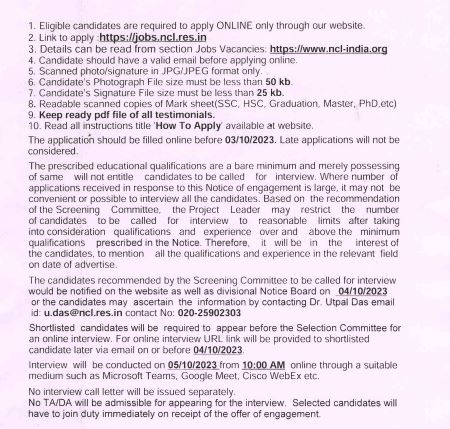 1. Eligible candidates are required to apply ONLINE only through our website.
2. Link to apply :https://jobs.ncl.res.in
3. Details can be read from section Jobs Vacancies: https://www.ncl-india.org
4. Candidate should have a valid email before applying online.
5. Scanned photo/signature in JPG/JPEG format only.
6. Candidate's Photograph File size must be less than 50 kb.
7. Candidate's Signature File size must be less than 25 kb.
8. Readable scanned copies of Mark sheet(SSC, HSC, Graduation, Master, PhD,etc)
9. Keep ready pdf file of all testimonials.
10. Read all instructions title 'How To Apply' available at website.

The application should be filled online before 03/10/2023. Late applications will not be considered.

The prescribed educational qualifications are a bare minimum and merely possessing of same will not entitle candidates to be called for interview. Where number of applications received in response to this Notice of engagement is large, it may not be convenient or possible to interview all the candidates. Based on the recommendation of the Screening Committee, the Project Leader may restrict the number of candidates to be called for interview to reasonable limits after taking into consideration qualifications and experience over and above the minimum qualifications prescribed in the Notice. Therefore, it will be in the interest of the candidates, to mention all the qualifications and experience in the relevant field on date of advertise.

The candidates recommended by the Screening Committee to be called for interview would be notified on the website as well as divisional Notice Board on 04/10/2023 or the candidates may ascertain the information by contacting Dr. Utpal Das email id: u.das@ncl.res.in contact No: 020-25902303

Shortlisted candidates will be required to appear before the Selection Committee for an online interview. For online interview URL link will be provided to shortlisted candidate later via email on or before 04/10/2023.

Interview will be conducted on 05/10/2023 from 10:00 AM online through a suitable medium such as Microsoft Teams, Google Meet, Cisco WebEx etc.

No interview call letter will be issued separately.
No TA/DA will be admissible for appearing for the interview. Selected candidates will have to join duty immediately on receipt of the offer of engagement.